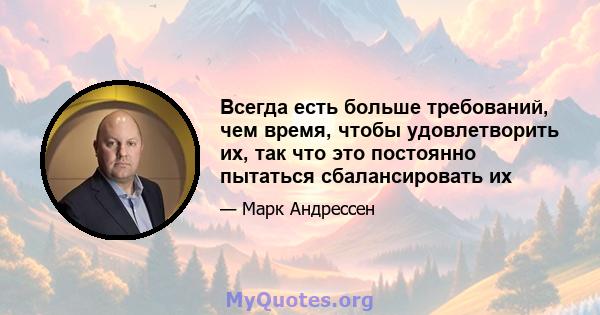 Всегда есть больше требований, чем время, чтобы удовлетворить их, так что это постоянно пытаться сбалансировать их

— Марк Андрессен

MyQuotes.org